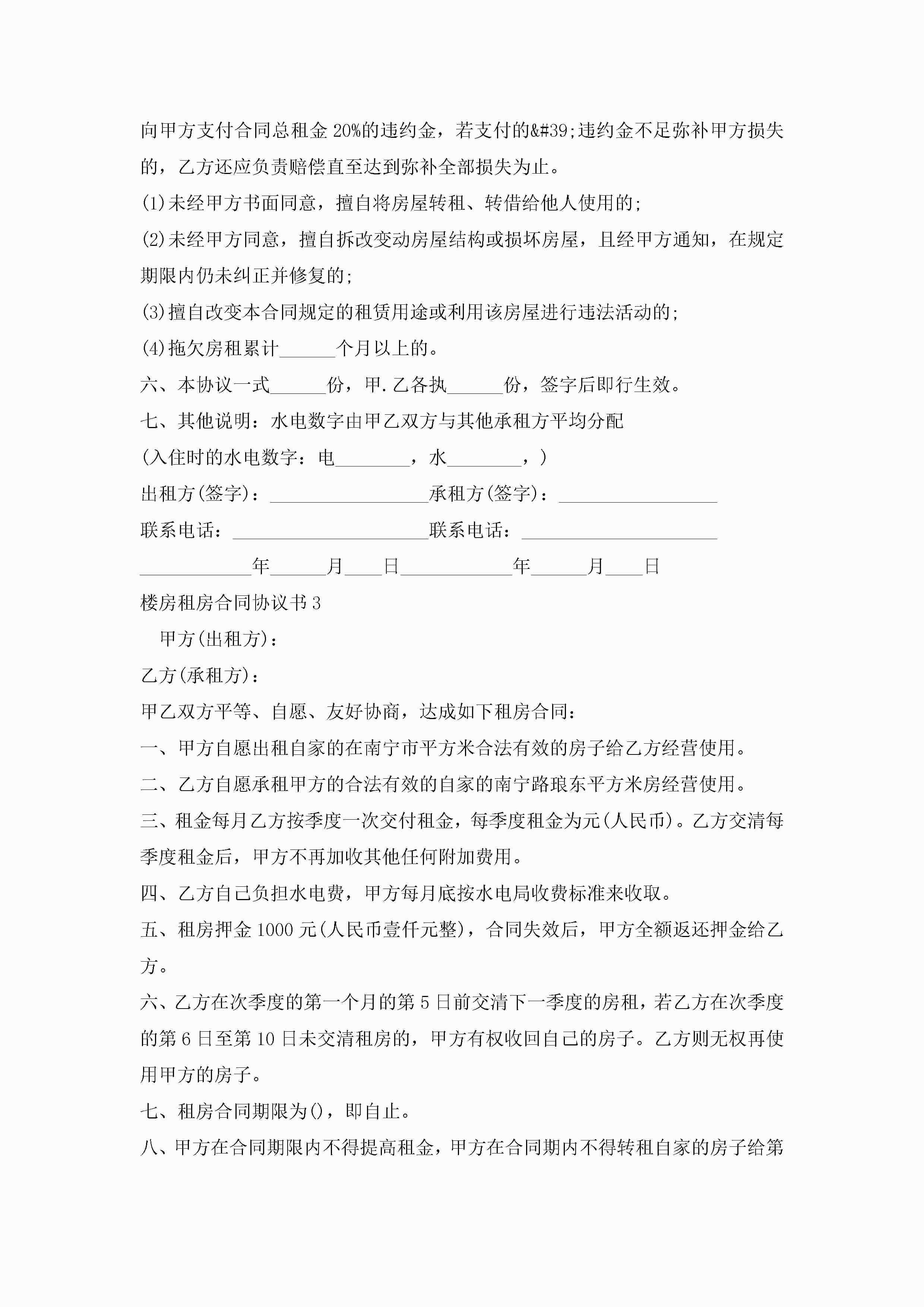 向甲方支付合同总租金 20%的违约金，若支付的&#39;违约金不足弥补甲方损失的，乙方还应负责赔偿直至达到弥补全部损失为止。

(1)未经甲方书面同意，擅自将房屋转租、转借给他人使用的;

(2)未经甲方同意，擅自拆改变动房屋结构或损坏房屋，且经甲方通知，在规定期限内仍未纠正并修复的;

(3)擅自改变本合同规定的租赁用途或利用该房屋进行违法活动的;

(4)拖欠房租累计______个月以上的。

六、本协议一式______份，甲.乙各执______份，签字后即行生效。

七、其他说明：水电数字由甲乙双方与其他承租方平均分配

(入住时的水电数字：电________，水________，)

出租方(签字)：_________________承租方(签字)：_________________

联系电话：_____________________联系电话：_____________________

____________年______月____日____________年______月____日

楼房租房合同协议书 3

甲方(出租方)：

乙方(承租方)：

甲乙双方平等、自愿、友好协商，达成如下租房合同：

一、甲方自愿出租自家的在南宁市平方米合法有效的房子给乙方经营使用。

二、乙方自愿承租甲方的合法有效的自家的南宁路琅东平方米房经营使用。

三、租金每月乙方按季度一次交付租金，每季度租金为元(人民币)。乙方交清每季度租金后，甲方不再加收其他任何附加费用。

四、乙方自己负担水电费，甲方每月底按水电局收费标准来收取。

五、租房押金 1000 元(人民币壹仟元整)，合同失效后，甲方全额返还押金给乙方。

六、乙方在次季度的第一个月的第 5 日前交清下一季度的房租，若乙方在次季度的第 6 日至第 10 日未交清租房的，甲方有权收回自己的房子。乙方则无权再使用甲方的房子。

七、租房合同期限为()，即自止。

八、甲方在合同期限内不得提高租金，甲方在合同期内不得转租自家的房子给第